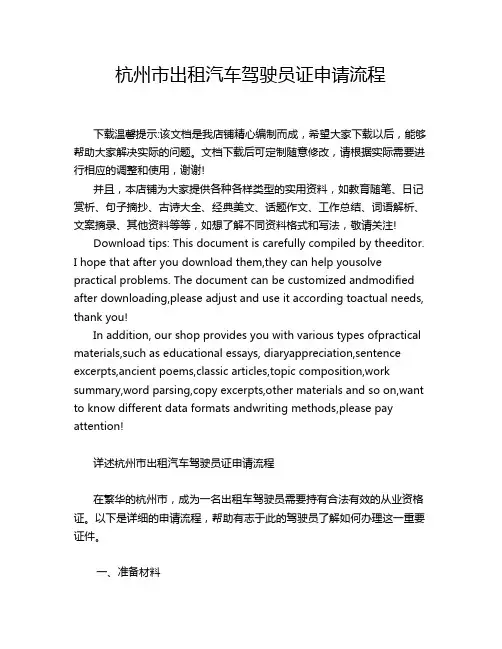 杭州市出租汽车驾驶员证申请流程

下载温馨提示:该文档是我店铺精心编制而成，希望大家下载以后，能够帮助大家解决实际的问题。文档下载后可定制随意修改，请根据实际需要进行相应的调整和使用，谢谢!

并且，本店铺为大家提供各种各样类型的实用资料，如教育随笔、日记赏析、句子摘抄、古诗大全、经典美文、话题作文、工作总结、词语解析、文案摘录、其他资料等等，如想了解不同资料格式和写法，敬请关注!

Download tips: This document is carefully compiled by theeditor. I hope that after you download them,they can help yousolve practical problems. The document can be customized andmodified after downloading,please adjust and use it according toactual needs, thank you!

In addition, our shop provides you with various types ofpractical materials,such as educational essays, diaryappreciation,sentence excerpts,ancient poems,classic articles,topic composition,work summary,word parsing,copy excerpts,other materials and so on,want to know different data formats andwriting methods,please pay attention!

详述杭州市出租汽车驾驶员证申请流程

在繁华的杭州市，成为一名出租车驾驶员需要持有合法有效的从业资格证。以下是详细的申请流程，帮助有志于此的驾驶员了解如何办理这一重要证件。

一、准备材料